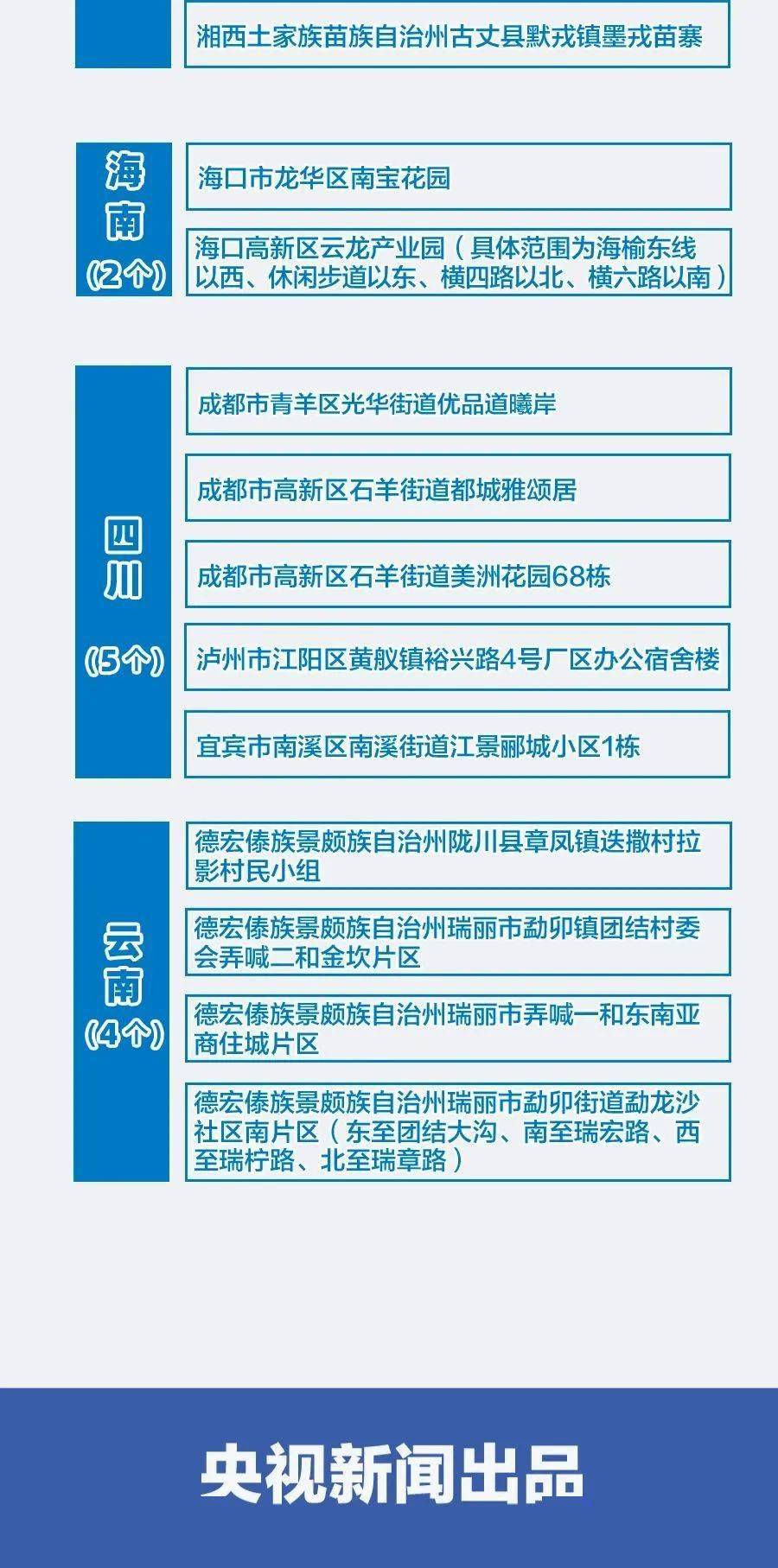 湘西土家族苗族自治州古丈县默戎镇墨戎苗寨

海南
(2个)

海口市龙华区南宝花园

海口高新区云龙产业园（具体范围为海榆东线以西、休闲步道以东、横四路以北、横六路以南）

四川
(5个)

成都市青羊区光华街道优品道曦岸

成都市高新区石羊街道都城雅颂居

成都市高新区石羊街道美洲花园68栋

泸州市江阳区黄舣镇裕兴路4号厂区办公宿舍楼

宜宾市南溪区南溪街道江景郦城小区1栋

云南
(4个)

德宏傣族景颇族自治州陇川县章凤镇迭撒村拉影村民小组

德宏傣族景颇族自治州瑞丽市勐卯镇团结村委会弄喊二和金坎片区

德宏傣族景颇族自治州瑞丽市弄喊一和东南亚商住城片区

德宏傣族景颇族自治州瑞丽市勐卯街道勐龙沙社区南片区（东至团结大沟、南至瑞宏路、西至瑞柠路、北至瑞章路）

央视新闻出品